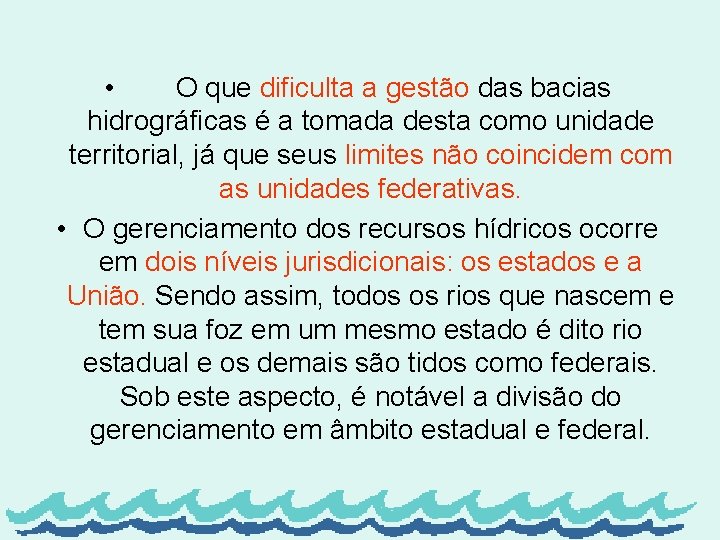 • O que dificulta a gestão das bacias hidrográficas é a tomada desta como unidade territorial, já que seus limites não coincidem com as unidades federativas.

• O gerenciamento dos recursos hídricos ocorre em dois níveis jurisdicionais: os estados e a União. Sendo assim, todos os rios que nascem e tem sua foz em um mesmo estado é dito rio estadual e os demais são tidos como federais. Sob este aspecto, é notável a divisão do gerenciamento em âmbito estadual e federal.